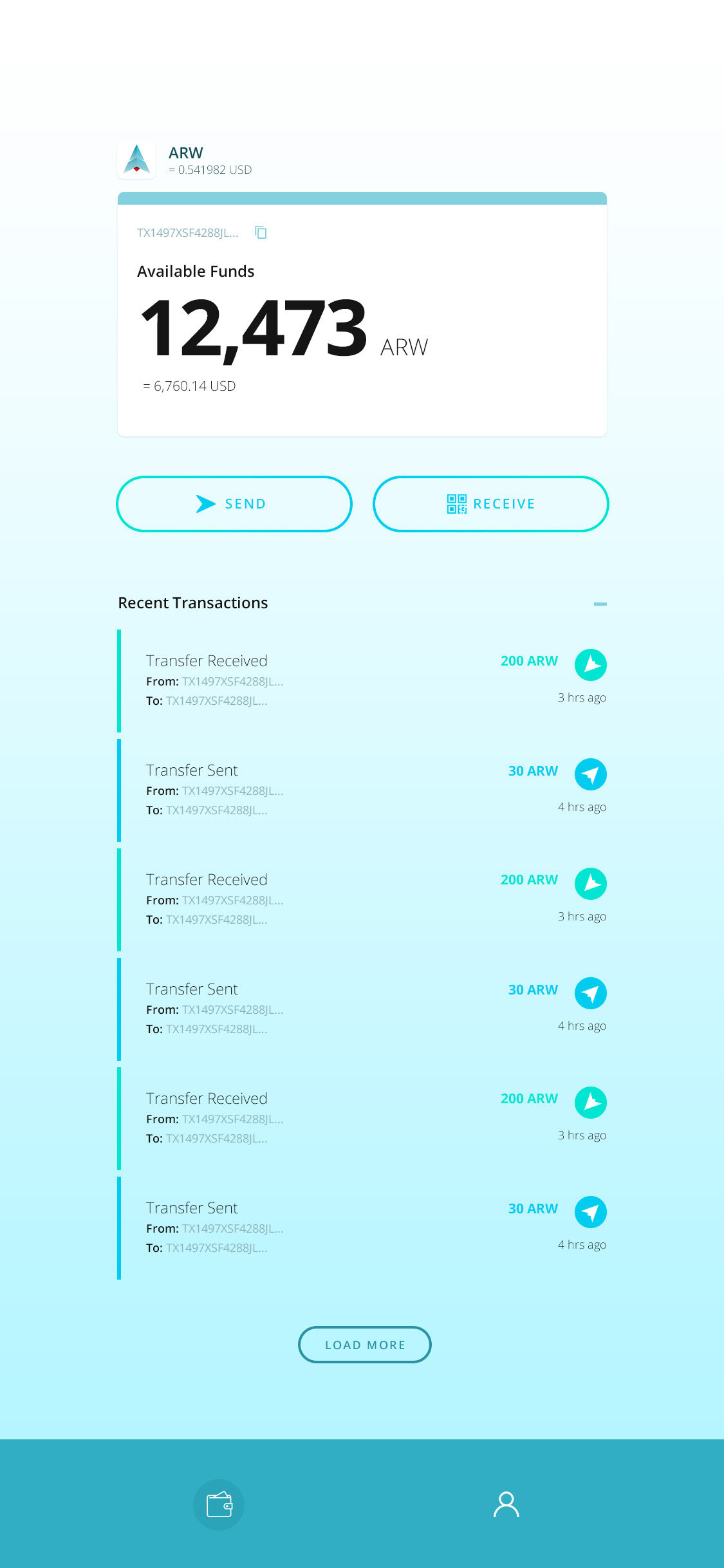 ARW
= 0.541982 USD

TX1497XSF4288JL...

Available Funds

12,473 ARW

= 6,760.14 USD

SEND

RECEIVE

Recent Transactions

Transfer Received
From: TX1497XSF4288JL...
To: TX1497XSF4288JL...
200 ARW
3 hrs ago

Transfer Sent
From: TX1497XSF4288JL...
To: TX1497XSF4288JL...
30 ARW
4 hrs ago

Transfer Received
From: TX1497XSF4288JL...
To: TX1497XSF4288JL...
200 ARW
3 hrs ago

Transfer Sent
From: TX1497XSF4288JL...
To: TX1497XSF4288JL...
30 ARW
4 hrs ago

Transfer Received
From: TX1497XSF4288JL...
To: TX1497XSF4288JL...
200 ARW
3 hrs ago

Transfer Sent
From: TX1497XSF4288JL...
To: TX1497XSF4288JL...
30 ARW
4 hrs ago

LOAD MORE